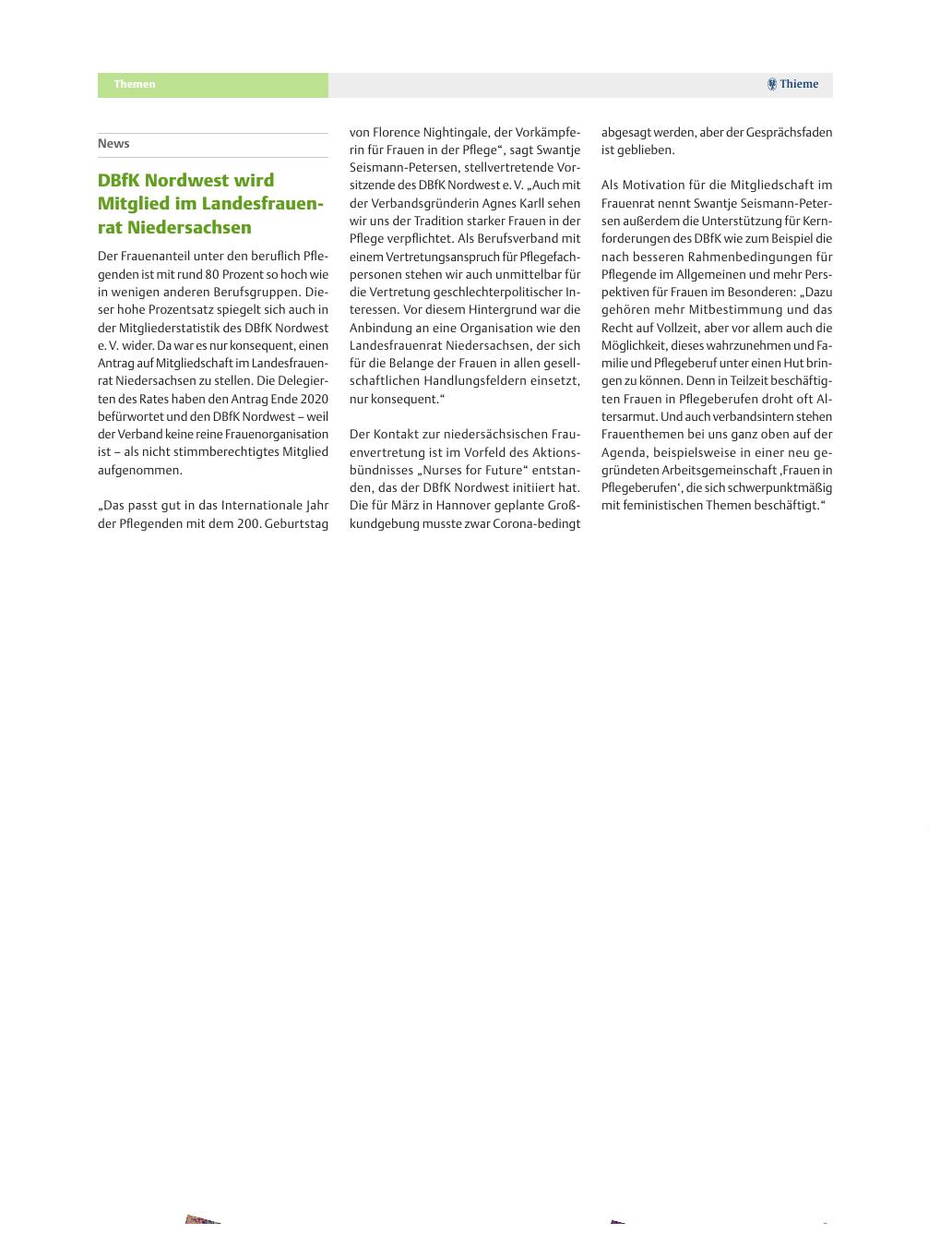 Themen

Thieme

News

DBfK Nordwest wird Mitglied im Landesfrauenrat Niedersachsen

Der Frauenanteil unter den beruflich Pflegenden ist mit rund 80 Prozent so hoch wie in wenigen anderen Berufsgruppen. Dieser hohe Prozentsatz spiegelt sich auch in der Mitgliederstatistik des DBfK Nordwest e. V. wider. Da war es nur konsequent, einen Antrag auf Mitgliedschaft im Landesfrauenrat Niedersachsen zu stellen. Die Delegierten des Rates haben den Antrag Ende 2020 befürwortet und den DBfK Nordwest – weil der Verband keine reine Frauenorganisation ist – als nicht stimmberechtigtes Mitglied aufgenommen.

„Das passt gut in das Internationale Jahr der Pflegenden mit dem 200. Geburtstag von Florence Nightingale, der Vorkämpferin für Frauen in der Pflege“, sagt Swantje Seismann-Petersen, stellvertretende Vorsitzende des DBfK Nordwest e. V. „Auch mit der Verbandsgründerin Agnes Karll sehen wir uns der Tradition starker Frauen in der Pflege verpflichtet. Als Berufsverband mit einem Vertretungsanspruch für Pflegefachpersonen stehen wir auch unmittelbar für die Vertretung geschlechterpolitischer Interessen. Vor diesem Hintergrund war die Anbindung an eine Organisation wie den Landesfrauenrat Niedersachsen, der sich für die Belange der Frauen in allen gesellschaftlichen Handlungsfeldern einsetzt, nur konsequent.“

Der Kontakt zur niedersächsischen Frauenvertretung ist im Vorfeld des Aktionsbündnisses „Nurses for Future“ entstanden, das der DBfK Nordwest initiiert hat. Die für März in Hannover geplante Großkundgebung musste zwar Corona-bedingt abgesagt werden, aber der Gesprächsfaden ist geblieben.

Als Motivation für die Mitgliedschaft im Frauenrat nennt Swantje Seismann-Petersen außerdem die Unterstützung für Kernforderungen des DBfK wie zum Beispiel die nach besseren Rahmenbedingungen für Pflegende im Allgemeinen und mehr Perspektiven für Frauen im Besonderen: „Dazu gehören mehr Mitbestimmung und das Recht auf Vollzeit, aber vor allem auch die Möglichkeit, dieses wahrzunehmen und Familie und Pflegeberuf unter einen Hut bringen zu können. Denn in Teilzeit beschäftigten Frauen in Pflegeberufen droht oft Altersarmut. Und auch verbandsintern stehen Frauenthemen bei uns ganz oben auf der Agenda, beispielsweise in einer neu gegründeten Arbeitsgemeinschaft ‚Frauen in Pflegeberufen‘, die sich schwerpunktmäßig mit feministischen Themen beschäftigt.“